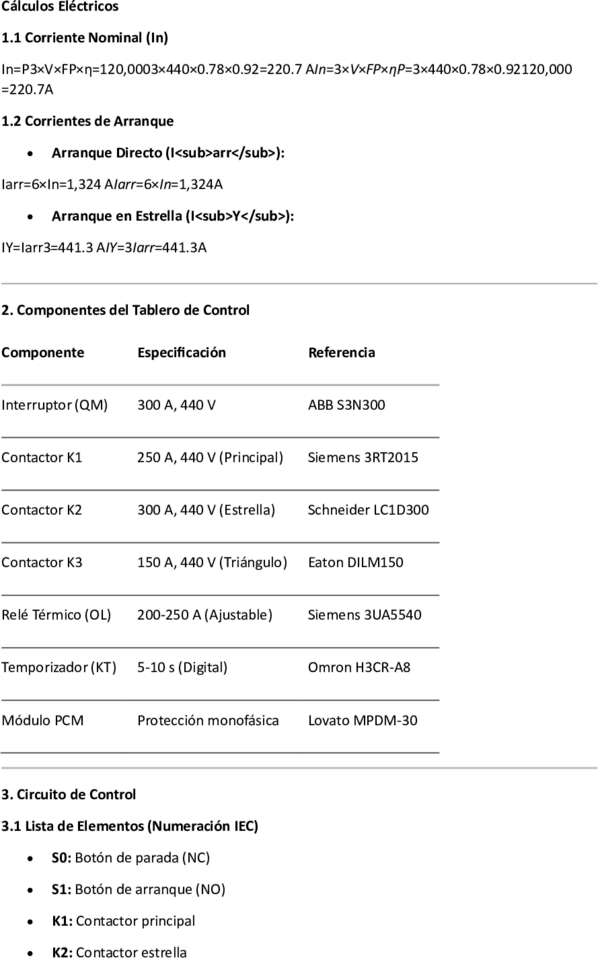 Cálculos Eléctricos

1.1 Corriente Nominal (In)

In=P3×V×FP×η=120,0003×440×0.78×0.92=220.7 AIn=3×V×FP×ηP=3×440×0.78×0.92120,000 =220.7A

1.2 Corrientes de Arranque

• Arranque Directo (I<sub>arr</sub>):

Iarr=6×In=1,324 AIarr=6×In=1,324A

• Arranque en Estrella (I<sub>Y</sub>):

IY=Iarr3=441.3 AIY=3Iarr=441.3A

2. Componentes del Tablero de Control

| Componente | Especificación | Referencia |
|---|---|---|
| Interruptor (QM) | 300 A, 440 V | ABB S3N300 |
| Contactor K1 | 250 A, 440 V (Principal) | Siemens 3RT2015 |
| Contactor K2 | 300 A, 440 V (Estrella) | Schneider LC1D300 |
| Contactor K3 | 150 A, 440 V (Triángulo) | Eaton DILM150 |
| Relé Térmico (OL) | 200-250 A (Ajustable) | Siemens 3UA5540 |
| Temporizador (KT) | 5-10 s (Digital) | Omron H3CR-A8 |
| Módulo PCM | Protección monofásica | Lovato MPDM-30 |

3. Circuito de Control

3.1 Lista de Elementos (Numeración IEC)

• S0: Botón de parada (NC)
• S1: Botón de arranque (NO)
• K1: Contactor principal
• K2: Contactor estrella